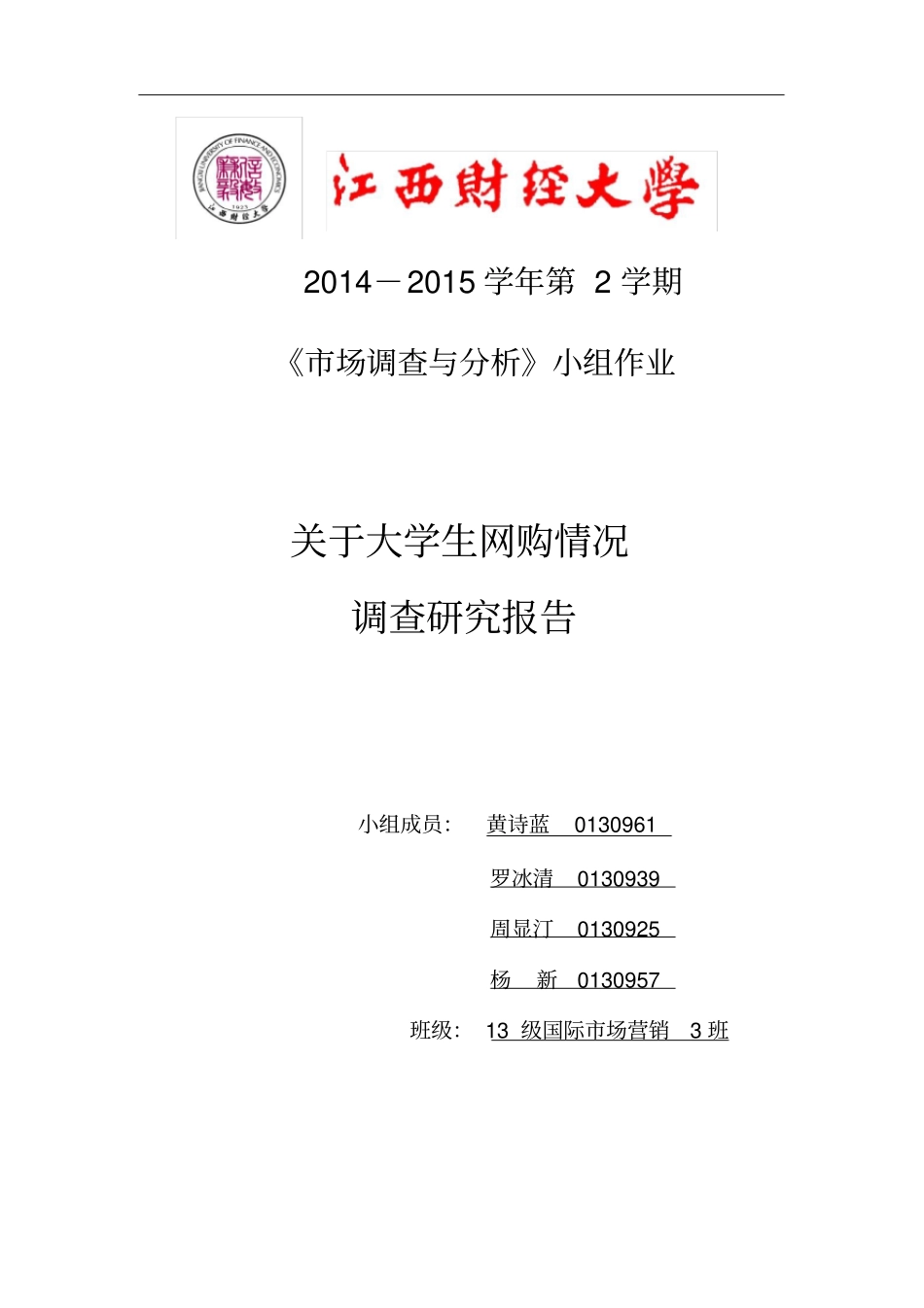 JIANGXI UNIVERSITY OF FINANCE AND ECONOMICS
1923
江西财经大学

江西財經大學

2014－2015 学年第 2 学期

《市场调查与分析》小组作业

关于大学生网购情况
调查研究报告

小组成员： 黄诗蓝 0130961
罗冰清 0130939
周显汀 0130925
杨 新 0130957

班级： 13 级国际市场营销 3 班